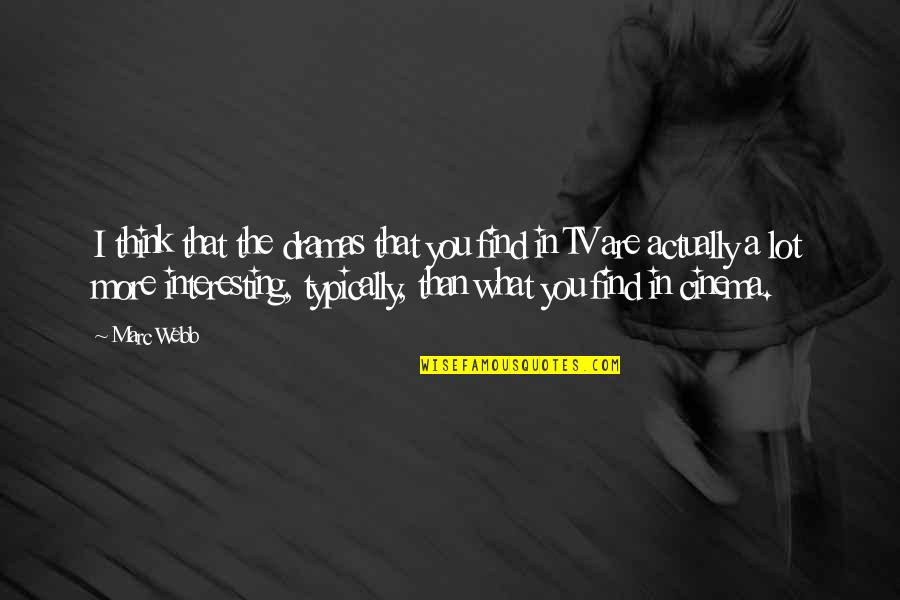 I think that the dramas that you find in TV are actually a lot more interesting, typically, than what you find in cinema.

~ Marc Webb

WISEFAMOUSQUOTES.COM